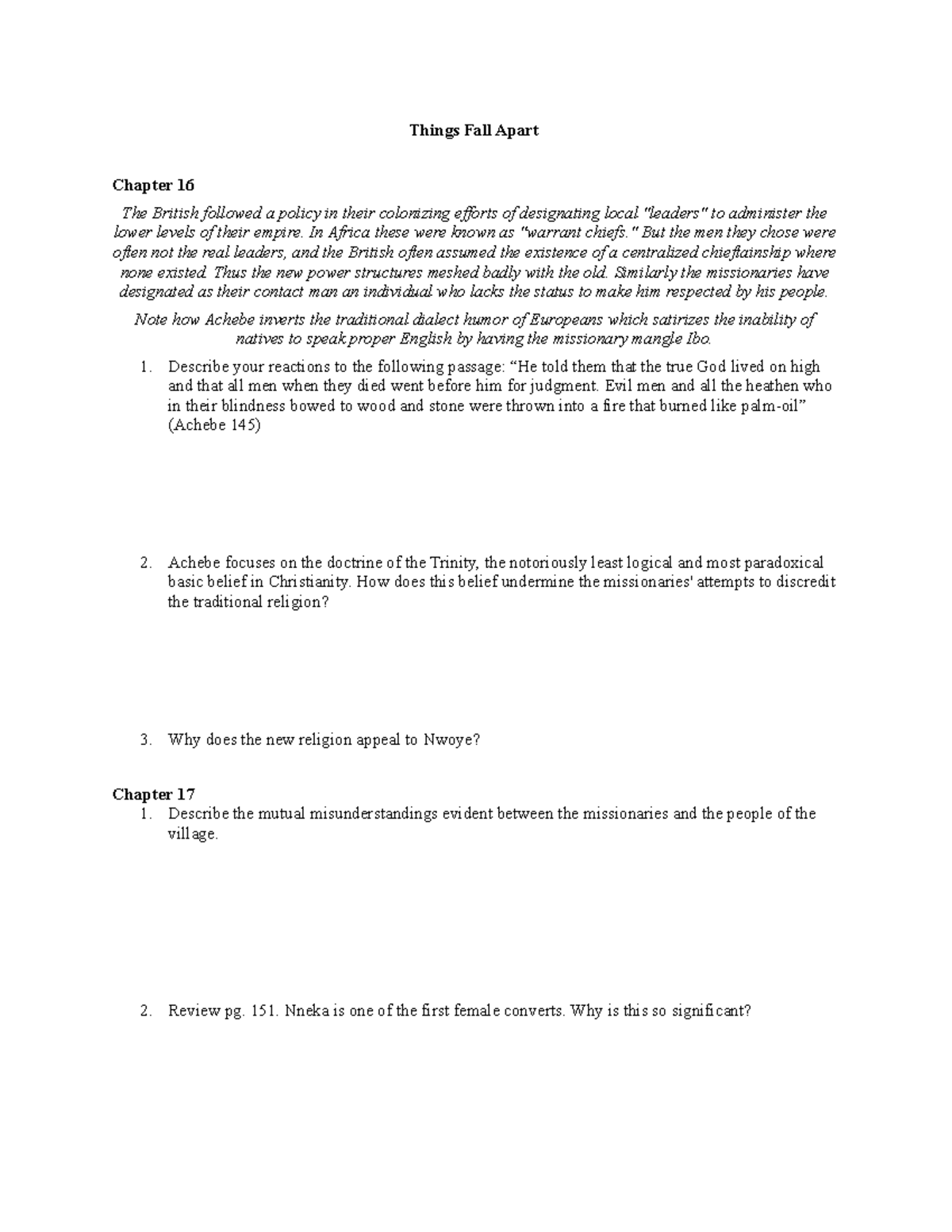 Things Fall Apart

Chapter 16

The British followed a policy in their colonizing efforts of designating local "leaders" to administer the lower levels of their empire. In Africa these were known as "warrant chiefs." But the men they chose were often not the real leaders, and the British often assumed the existence of a centralized chieftainship where none existed. Thus the new power structures meshed badly with the old. Similarly the missionaries have designated as their contact man an individual who lacks the status to make him respected by his people.

Note how Achebe inverts the traditional dialect humor of Europeans which satirizes the inability of natives to speak proper English by having the missionary mangle Ibo.

1. Describe your reactions to the following passage: “He told them that the true God lived on high and that all men when they died went before him for judgment. Evil men and all the heathen who in their blindness bowed to wood and stone were thrown into a fire that burned like palm-oil” (Achebe 145)

2. Achebe focuses on the doctrine of the Trinity, the notoriously least logical and most paradoxical basic belief in Christianity. How does this belief undermine the missionaries' attempts to discredit the traditional religion?

3. Why does the new religion appeal to Nwoye?

Chapter 17

1. Describe the mutual misunderstandings evident between the missionaries and the people of the village.

2. Review pg. 151. Nneka is one of the first female converts. Why is this so significant?